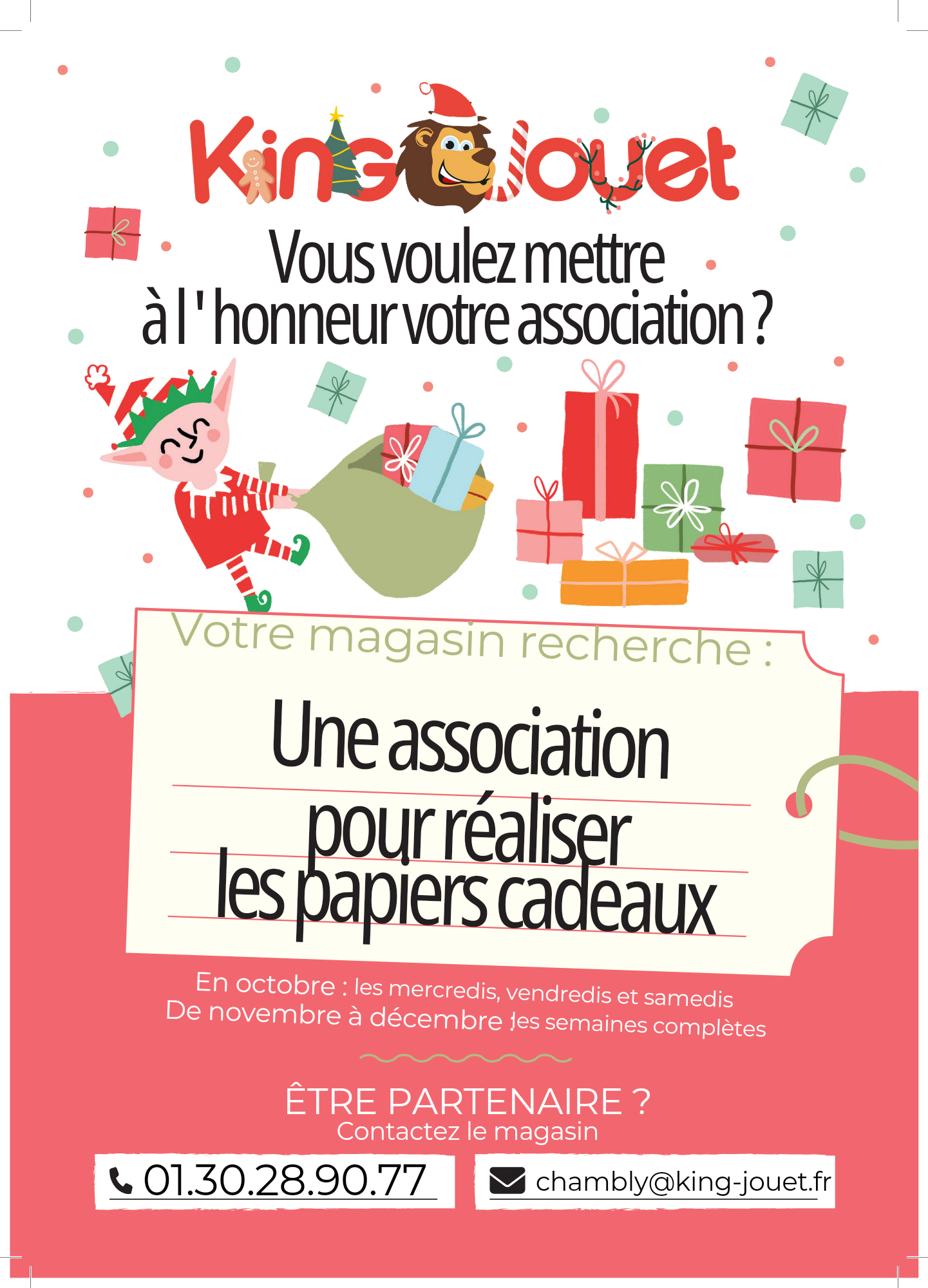 King Jouet

Vous voulez mettre à l ' honneur votre association ?

Votre magasin recherche :

Une association pour réaliser les papiers cadeaux

En octobre : les mercredis, vendredis et samedis
De novembre à décembre : les semaines complètes

ÊTRE PARTENAIRE ?
Contactez le magasin

01.30.28.90.77

chambly@king-jouet.fr